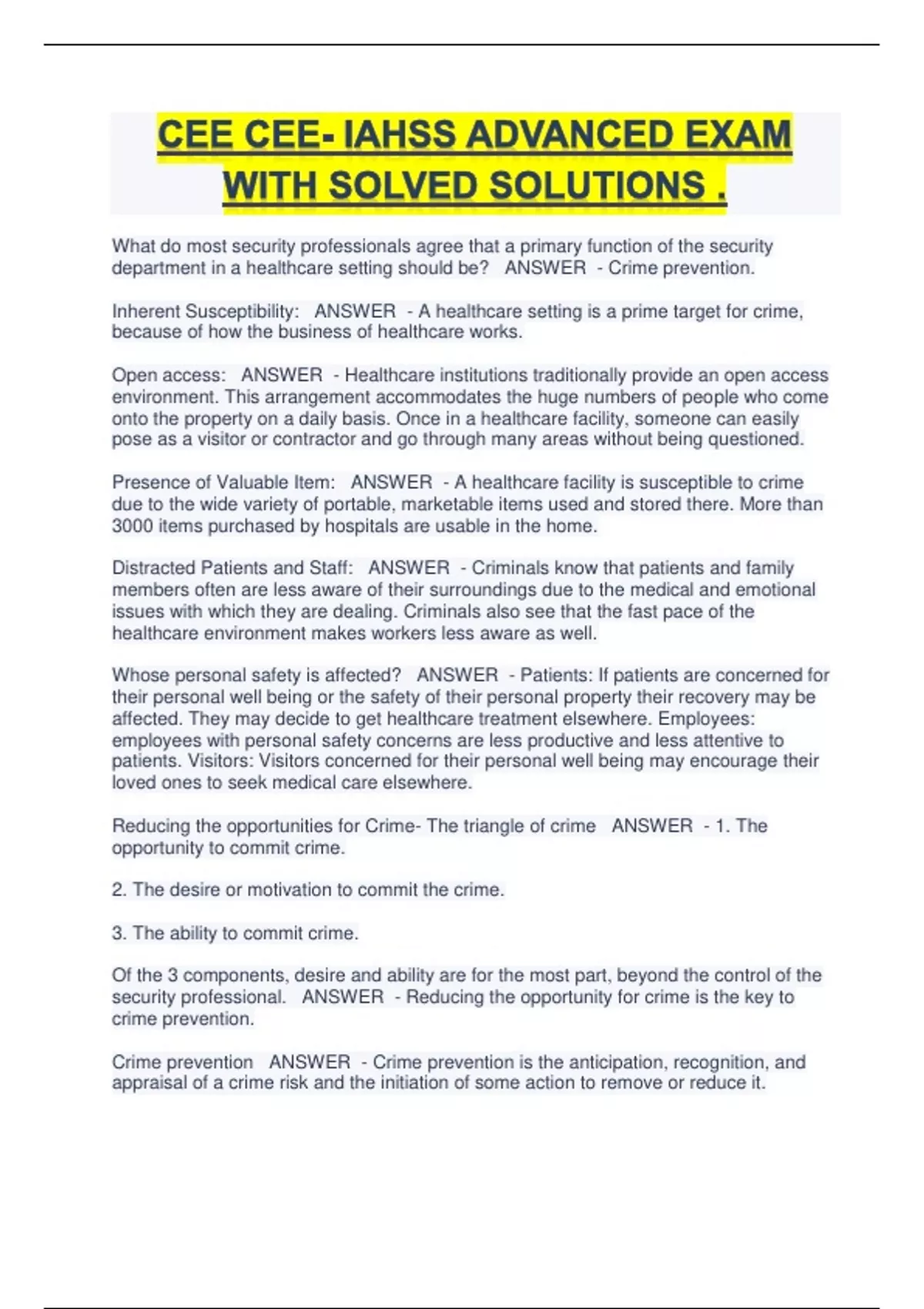 CEE CEE- IAHSS ADVANCED EXAM WITH SOLVED SOLUTIONS .

What do most security professionals agree that a primary function of the security department in a healthcare setting should be?   ANSWER  - Crime prevention.

Inherent Susceptibility:   ANSWER  - A healthcare setting is a prime target for crime, because of how the business of healthcare works.

Open access:   ANSWER  - Healthcare institutions traditionally provide an open access environment. This arrangement accommodates the huge numbers of people who come onto the property on a daily basis. Once in a healthcare facility, someone can easily pose as a visitor or contractor and go through many areas without being questioned.

Presence of Valuable Item:   ANSWER  - A healthcare facility is susceptible to crime due to the wide variety of portable, marketable items used and stored there. More than 3000 items purchased by hospitals are usable in the home.

Distracted Patients and Staff:   ANSWER  - Criminals know that patients and family members often are less aware of their surroundings due to the medical and emotional issues with which they are dealing. Criminals also see that the fast pace of the healthcare environment makes workers less aware as well.

Whose personal safety is affected?   ANSWER  - Patients: If patients are concerned for their personal well being or the safety of their personal property their recovery may be affected. They may decide to get healthcare treatment elsewhere. Employees: employees with personal safety concerns are less productive and less attentive to patients. Visitors: Visitors concerned for their personal well being may encourage their loved ones to seek medical care elsewhere.

Reducing the opportunities for Crime- The triangle of crime   ANSWER  - 1. The opportunity to commit crime.

2. The desire or motivation to commit the crime.

3. The ability to commit crime.

Of the 3 components, desire and ability are for the most part, beyond the control of the security professional.   ANSWER  - Reducing the opportunity for crime is the key to crime prevention.

Crime prevention   ANSWER  - Crime prevention is the anticipation, recognition, and appraisal of a crime risk and the initiation of some action to remove or reduce it.